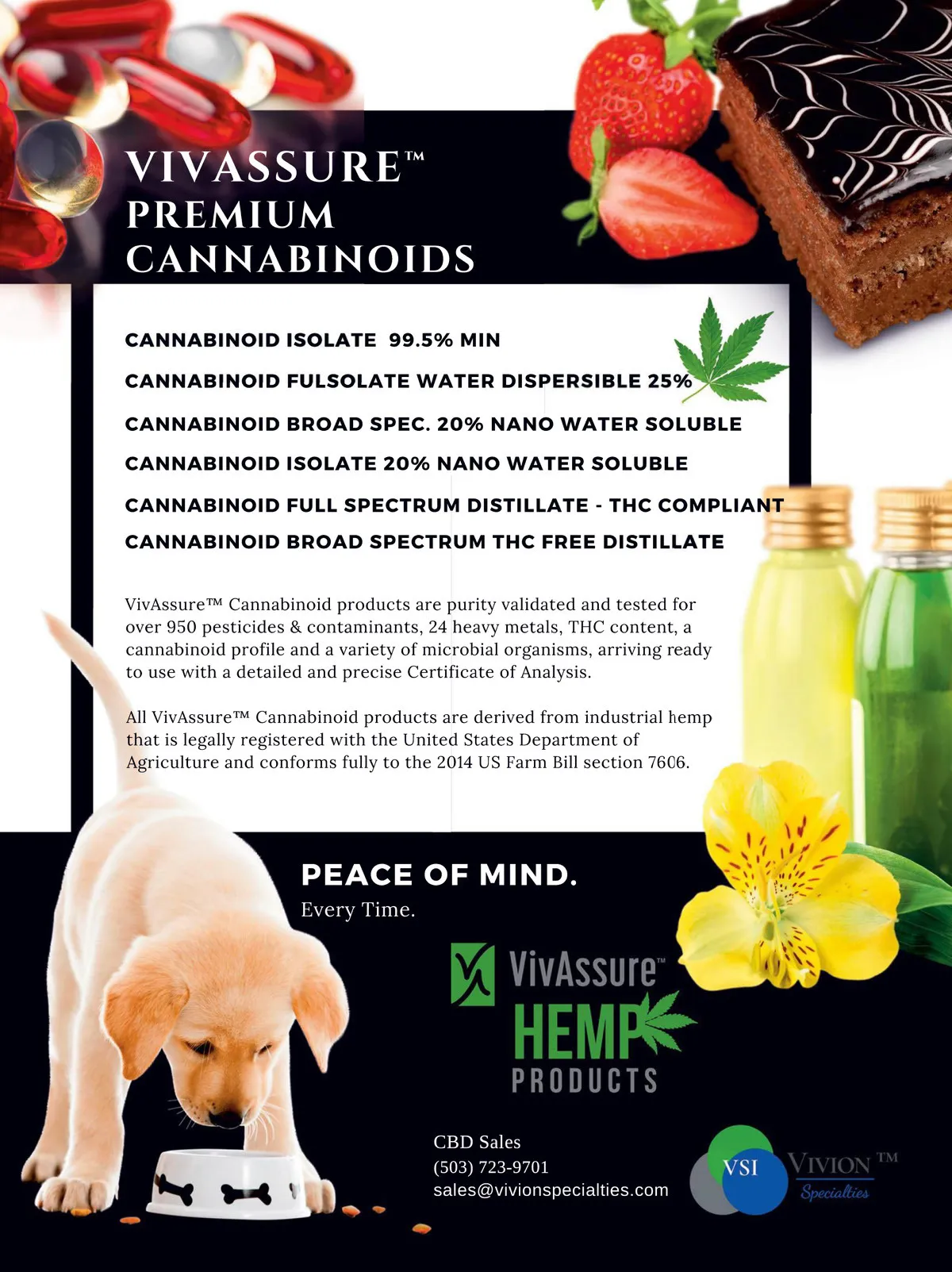 VIVASSURE™
PREMIUM
CANNABINOIDS

CANNABINOID ISOLATE 99.5% MIN

CANNABINOID FULSOLATE WATER DISPERSIBLE 25%

CANNABINOID BROAD SPEC. 20% NANO WATER SOLUBLE

CANNABINOID ISOLATE 20% NANO WATER SOLUBLE

CANNABINOID FULL SPECTRUM DISTILLATE - THC COMPLIANT

CANNABINOID BROAD SPECTRUM THC FREE DISTILLATE

VivAssure™ Cannabinoid products are purity validated and tested for over 950 pesticides & contaminants, 24 heavy metals, THC content, a cannabinoid profile and a variety of microbial organisms, arriving ready to use with a detailed and precise Certificate of Analysis.

All VivAssure™ Cannabinoid products are derived from industrial hemp that is legally registered with the United States Department of Agriculture and conforms fully to the 2014 US Farm Bill section 7606.

PEACE OF MIND.
Every Time.

VivAssure™
HEMP
PRODUCTS

CBD Sales
(503) 723-9701
sales@vivionspecialties.com

VSI
VIVION™
Specialties